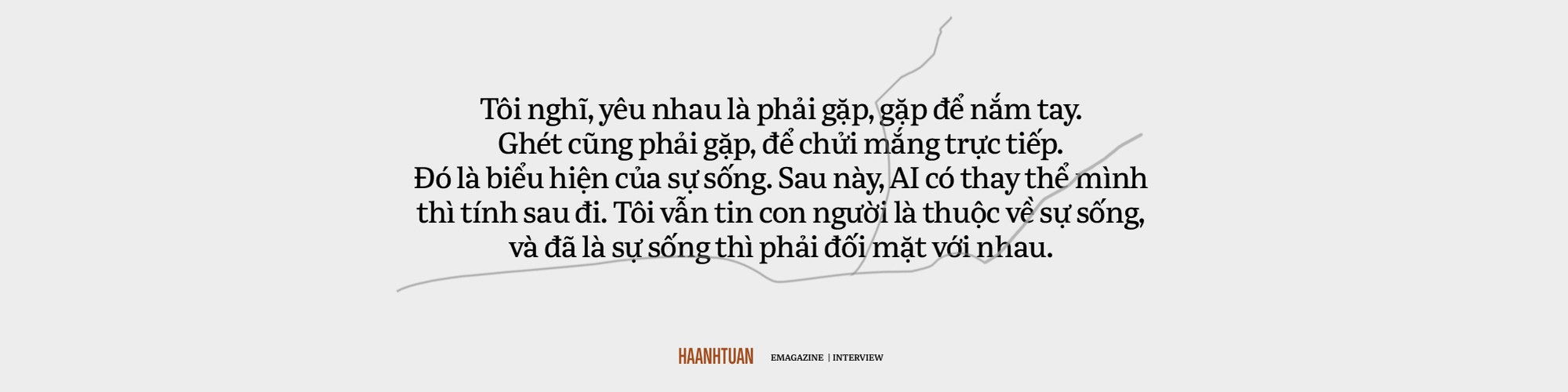 Tôi nghĩ, yêu nhau là phải gặp, gặp để nắm tay. Ghét cũng phải gặp, để chửi mắng trực tiếp. Đó là biểu hiện của sự sống. Sau này, AI có thay thế mình thì tính sau đi. Tôi vẫn tin con người là thuộc về sự sống, và đã là sự sống thì phải đối mặt với nhau.

HAANHTUAN EMAGAZINE | INTERVIEW